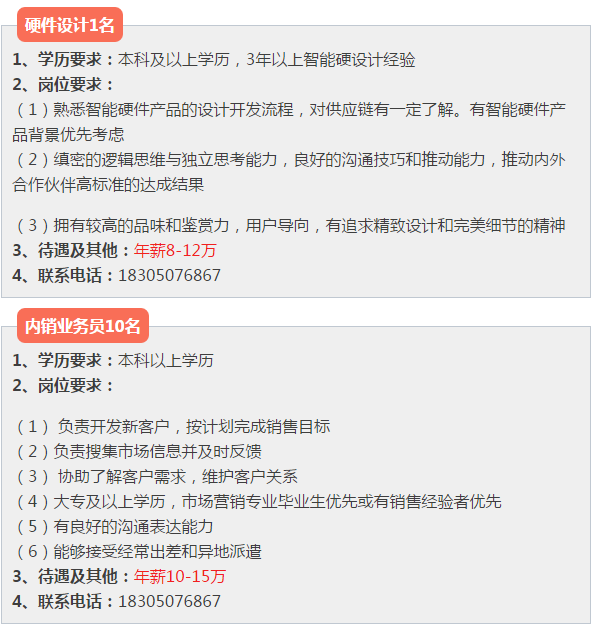 硬件设计1名

1、学历要求：本科及以上学历，3年以上智能硬设计经验
2、岗位要求：
（1）熟悉智能硬件产品的设计开发流程，对供应链有一定了解。有智能硬件产品背景优先考虑
（2）缜密的逻辑思维与独立思考能力，良好的沟通技巧和推动能力，推动内外合作伙伴高标准的达成结果

（3）拥有较高的品味和鉴赏力，用户导向，有追求精致设计和完美细节的精神
3、待遇及其他：年薪8-12万
4、联系电话：18305076867

内销业务员10名

1、学历要求：本科以上学历
2、岗位要求：

（1）负责开发新客户，按计划完成销售目标
（2）负责搜集市场信息并及时反馈
（3）协助了解客户需求，维护客户关系
（4）大专及以上学历，市场营销专业毕业生优先或有销售经验者优先
（5）有良好的沟通表达能力
（6）能够接受经常出差和异地派遣
3、待遇及其他：年薪10-15万
4、联系电话：18305076867